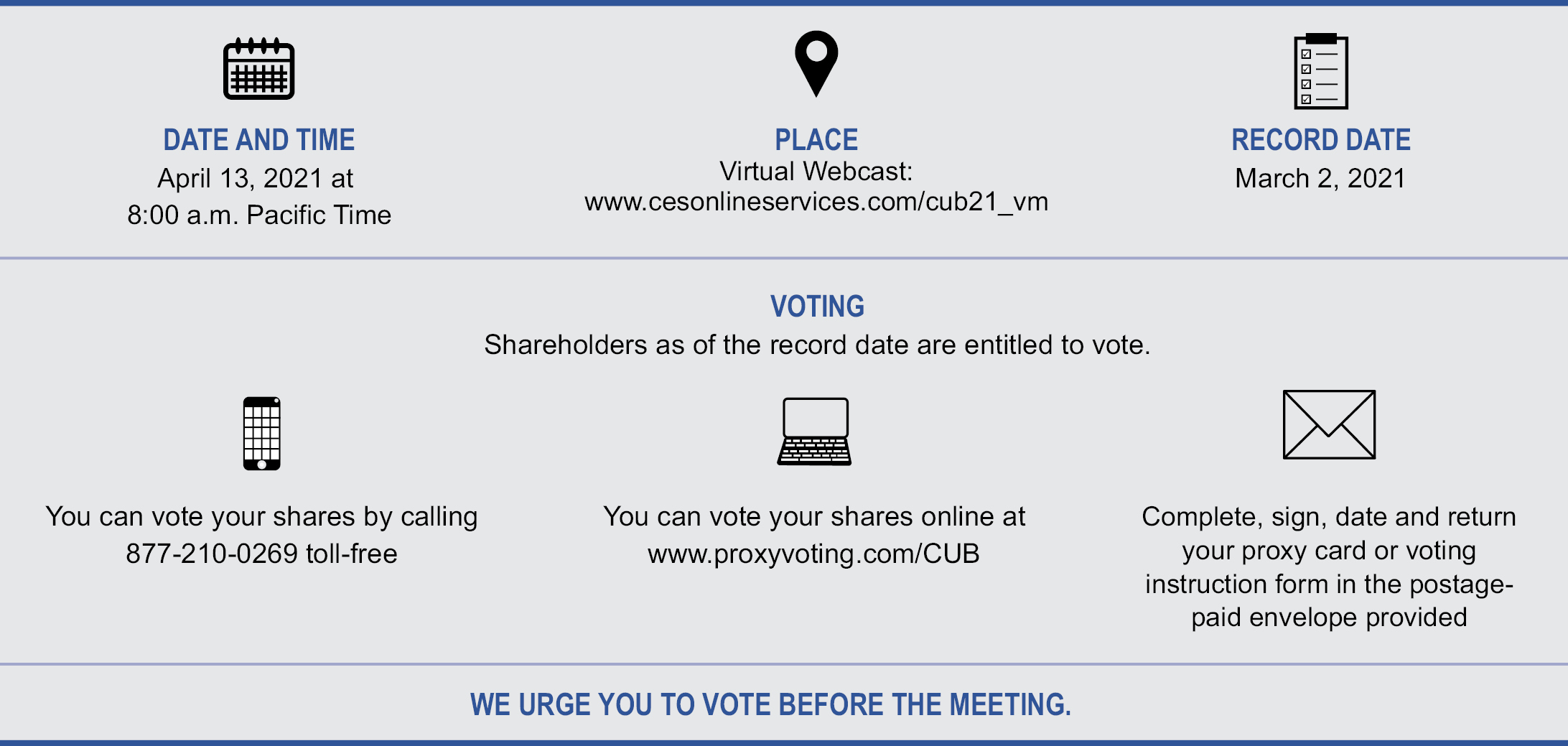 DATE AND TIME
April 13, 2021 at
8:00 a.m. Pacific Time

PLACE
Virtual Webcast:
www.cesonlineservices.com/cub21_vm

RECORD DATE
March 2, 2021

VOTING
Shareholders as of the record date are entitled to vote.

You can vote your shares by calling 877-210-0269 toll-free

You can vote your shares online at www.proxyvoting.com/CUB

Complete, sign, date and return your proxy card or voting instruction form in the postage-paid envelope provided

WE URGE YOU TO VOTE BEFORE THE MEETING.